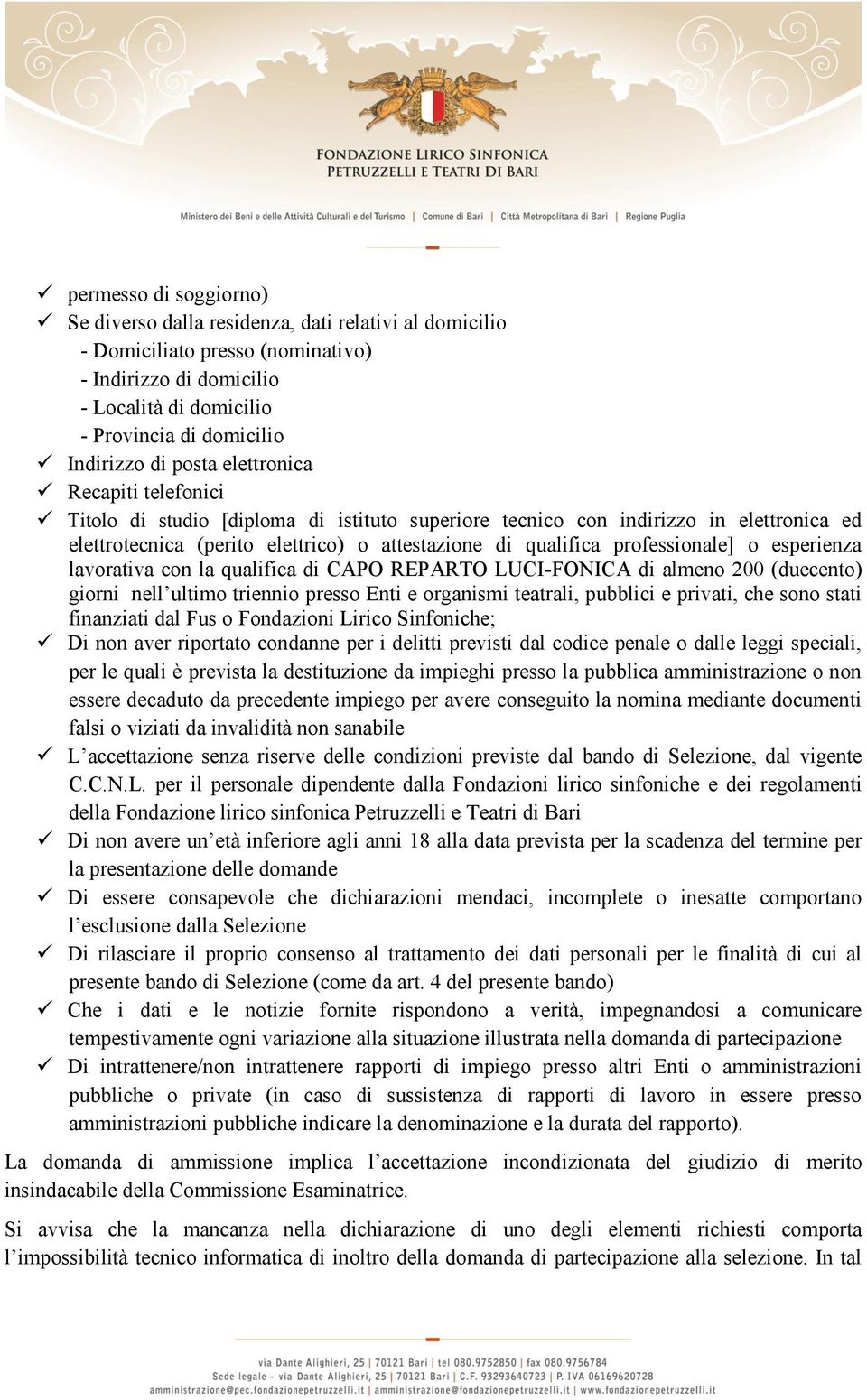 FONDAZIONE LIRICO SINFONICA
PETRUZZELLI E TEATRI DI BARI

Ministero dei Beni e delle Attività Culturali e del Turismo | Comune di Bari | Città Metropolitana di Bari | Regione Puglia

✓ permesso di soggiorno)
✓ Se diverso dalla residenza, dati relativi al domicilio
- Domiciliato presso (nominativo)
- Indirizzo di domicilio
- Località di domicilio
- Provincia di domicilio
✓ Indirizzo di posta elettronica
✓ Recapiti telefonici
✓ Titolo di studio [diploma di istituto superiore tecnico con indirizzo in elettronica ed elettrotecnica (perito elettrico) o attestazione di qualifica professionale] o esperienza lavorativa con la qualifica di CAPO REPARTO LUCI-FONICA di almeno 200 (duecento) giorni nell'ultimo triennio presso Enti e organismi teatrali, pubblici e privati, che sono stati finanziati dal Fus o Fondazioni Lirico Sinfoniche;
✓ Di non aver riportato condanne per i delitti previsti dal codice penale o dalle leggi speciali, per le quali è prevista la destituzione da impieghi presso la pubblica amministrazione o non essere decaduto da precedente impiego per avere conseguito la nomina mediante documenti falsi o viziati da invalidità non sanabile
✓ L'accettazione senza riserve delle condizioni previste dal bando di Selezione, dal vigente C.C.N.L. per il personale dipendente dalla Fondazioni lirico sinfoniche e dei regolamenti della Fondazione lirico sinfonica Petruzzelli e Teatri di Bari
✓ Di non avere un'età inferiore agli anni 18 alla data prevista per la scadenza del termine per la presentazione delle domande
✓ Di essere consapevole che dichiarazioni mendaci, incomplete o inesatte comportano l'esclusione dalla Selezione
✓ Di rilasciare il proprio consenso al trattamento dei dati personali per le finalità di cui al presente bando di Selezione (come da art. 4 del presente bando)
✓ Che i dati e le notizie fornite rispondono a verità, impegnandosi a comunicare tempestivamente ogni variazione alla situazione illustrata nella domanda di partecipazione
✓ Di intrattenere/non intrattenere rapporti di impiego presso altri Enti o amministrazioni pubbliche o private (in caso di sussistenza di rapporti di lavoro in essere presso amministrazioni pubbliche indicare la denominazione e la durata del rapporto).

La domanda di ammissione implica l'accettazione incondizionata del giudizio di merito insindacabile della Commissione Esaminatrice.

Si avvisa che la mancanza nella dichiarazione di uno degli elementi richiesti comporta l'impossibilità tecnico informatica di inoltro della domanda di partecipazione alla selezione. In tal

via Dante Alighieri, 25 | 70121 Bari | tel 080.9752850 | fax 080.9756784
Sede legale - via Dante Alighieri, 25 | 70121 Bari | C.F. 93293640723 | P. IVA 06169620728
amministrazione@pec.fondazionepetruzzelli.it | amministrazione@fondazionepetruzzelli.it | www.fondazionepetruzzelli.it